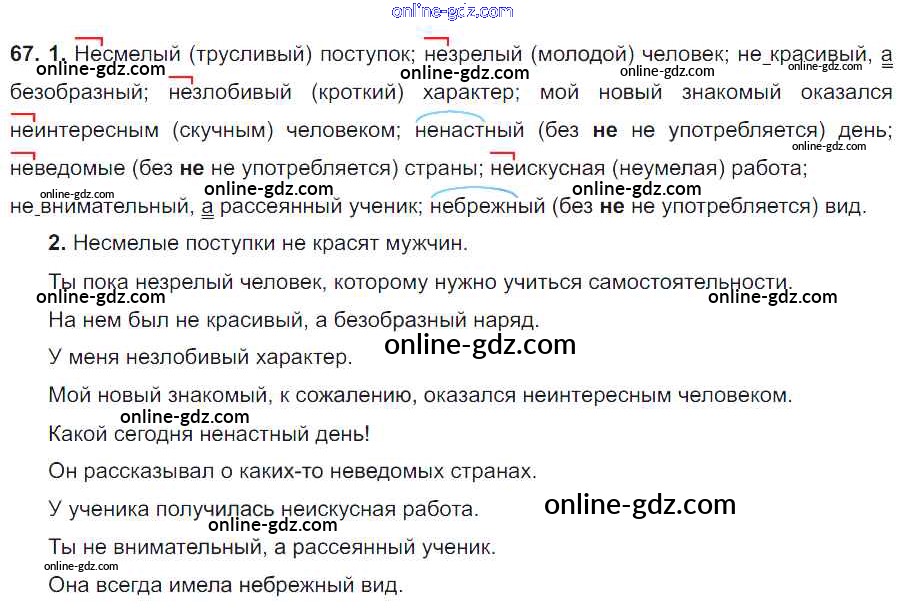 67. 1. Несмелый (трусливый) поступок; незрелый (молодой) человек; не красивый, а безобразный; незлобивый (кроткий) характер; мой новый знакомый оказался неинтересным (скучным) человеком; ненастный (без не не употребляется) день; неведомые (без не не употребляется) страны; неискусная (неумелая) работа; не внимательный, а рассеянный ученик; небрежный (без не не употребляется) вид.

2. Несмелые поступки не красят мужчин.

Ты пока незрелый человек, которому нужно учиться самостоятельности.

На нем был не красивый, а безобразный наряд.

У меня незлобивый характер.

Мой новый знакомый, к сожалению, оказался неинтересным человеком.

Какой сегодня ненастный день!

Он рассказывал о каких-то неведомых странах.

У ученика получилась неискусная работа.

Ты не внимательный, а рассеянный ученик.

Она всегда имела небрежный вид.

online-gdz.com